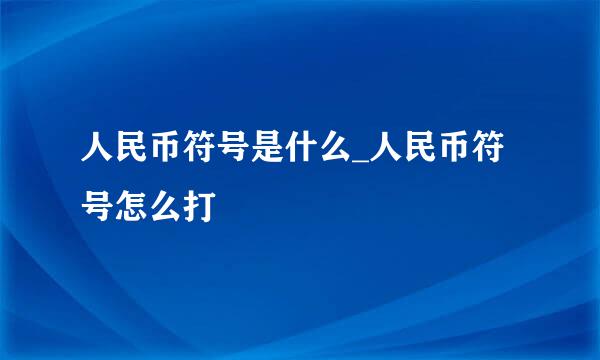 人民币符号是什么_人民币符号怎么打